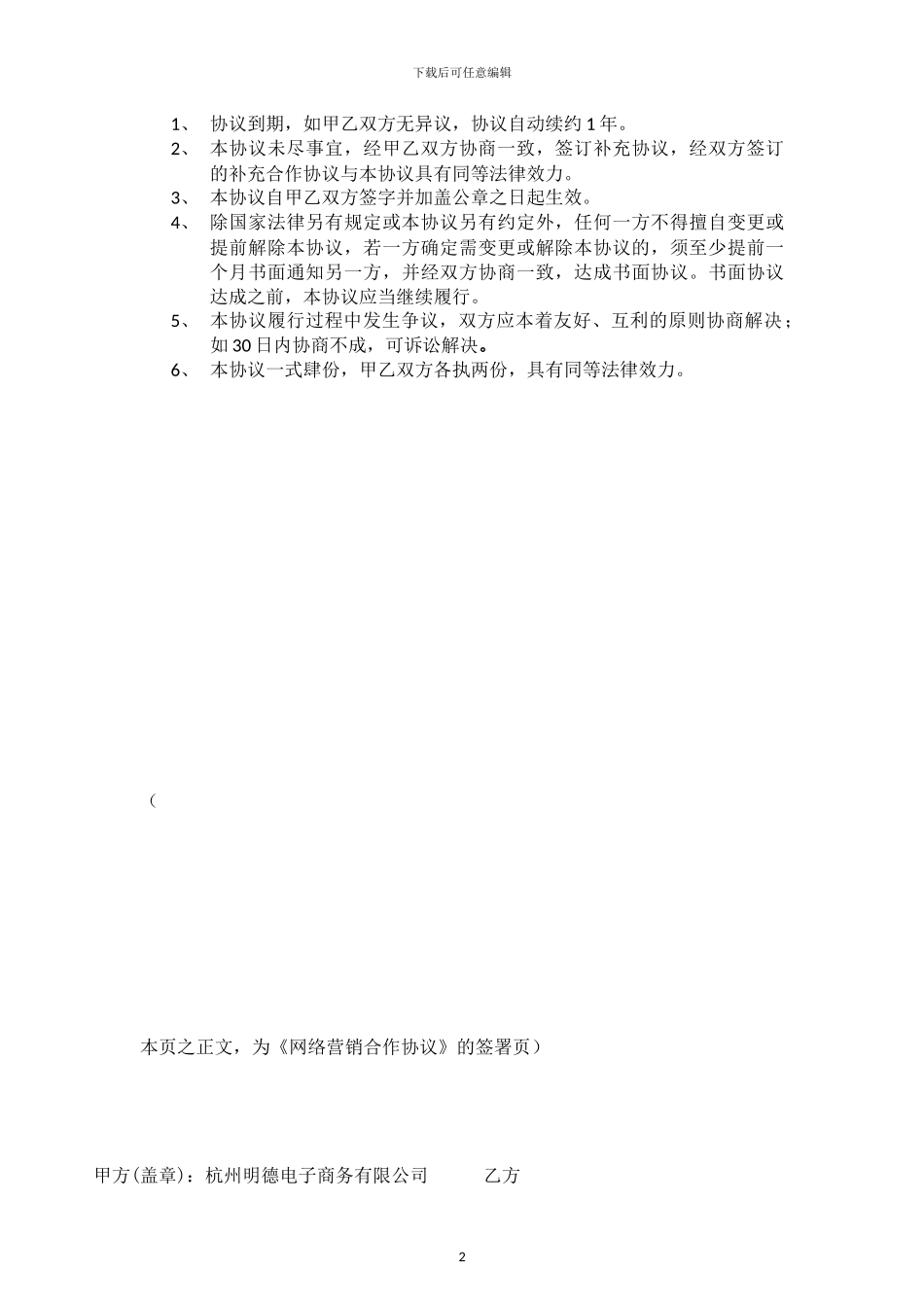 下载后可任意编辑

1、 协议到期，如甲乙双方无异议，协议自动续约 1 年。

2、 本协议未尽事宜，经甲乙双方协商一致，签订补充协议，经双方签订的补充合作协议与本协议具有同等法律效力。

3、 本协议自甲乙双方签字并加盖公章之日起生效。

4、 除国家法律另有规定或本协议另有约定外，任何一方不得擅自变更或提前解除本协议，若一方确定需变更或解除本协议的，须至少提前一个月书面通知另一方，并经双方协商一致，达成书面协议。书面协议达成之前，本协议应当继续履行。

5、 本协议履行过程中发生争议，双方应本着友好、互利的原则协商解决；如 30 日内协商不成，可诉讼解决。

6、 本协议一式肆份，甲乙双方各执两份，具有同等法律效力。

（

本页之正文，为《网络营销合作协议》的签署页）

甲方(盖章)：杭州明德电子商务有限公司 乙方

2